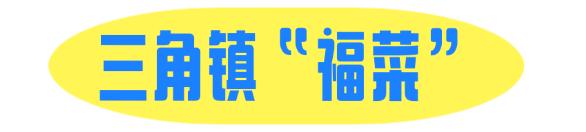 三角镇“福菜”